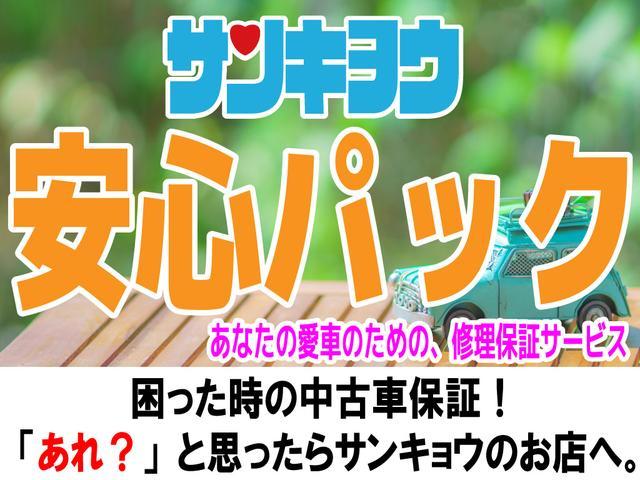 サンキョウ

安心パック

あなたの愛車のための、修理保証サービス

困った時の中古車保証！
「あれ？」と思ったらサンキョウのお店へ。